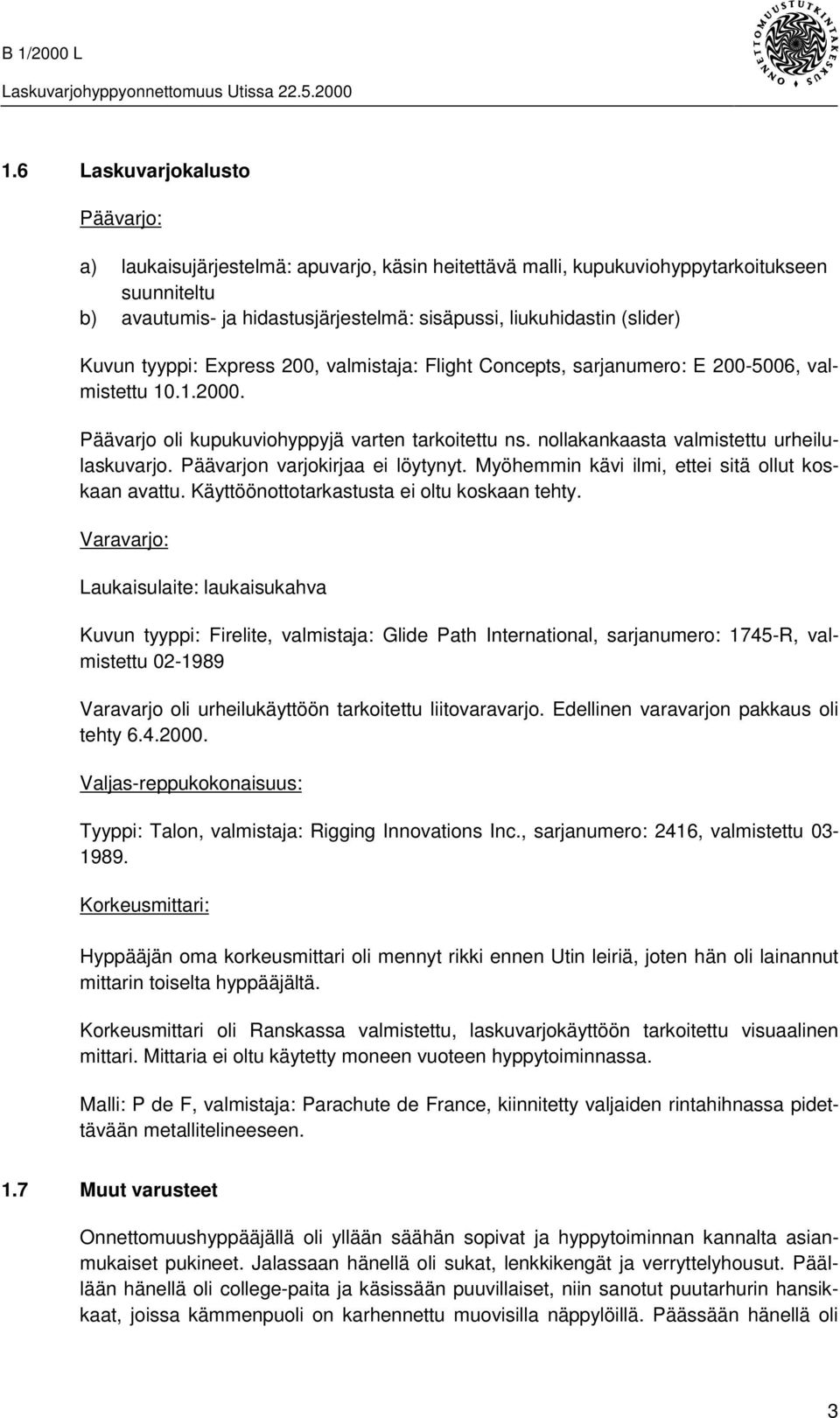 B 1/2000 L
Laskuvarjohyppyonnettomuus Utissa 22.5.2000

ONNETTOMUUSTUTKINTAKESKUS

1.6 Laskuvarjokalusto

Päävarjo:

a) laukaisujärjestelmä: apuvarjo, käsin heitettävä malli, kupukuviohyppytarkoitukseen suunniteltu
b) avautumis- ja hidastusjärjestelmä: sisäpussi, liukuhidastin (slider)

Kuvun tyyppi: Express 200, valmistaja: Flight Concepts, sarjanumero: E 200-5006, valmistettu 10.1.2000.

Päävarjo oli kupukuviohyppyjä varten tarkoitettu ns. nollakankaasta valmistettu urheilulaskuvarjo. Päävarjon varjokirjaa ei löytynyt. Myöhemmin kävi ilmi, ettei sitä ollut koskaan avattu. Käyttöönottotarkastusta ei oltu koskaan tehty.

Varavarjo:

Laukaisulaite: laukaisukahva

Kuvun tyyppi: Firelite, valmistaja: Glide Path International, sarjanumero: 1745-R, valmistettu 02-1989

Varavarjo oli urheilukäyttöön tarkoitettu liitovaravarjo. Edellinen varavarjon pakkaus oli tehty 6.4.2000.

Valjas-reppukokonaisuus:

Tyyppi: Talon, valmistaja: Rigging Innovations Inc., sarjanumero: 2416, valmistettu 03-1989.

Korkeusmittari:

Hyppääjän oma korkeusmittari oli mennyt rikki ennen Utin leiriä, joten hän oli lainannut mittarin toiselta hyppääjältä.

Korkeusmittari oli Ranskassa valmistettu, laskuvarjokäyttöön tarkoitettu visuaalinen mittari. Mittaria ei oltu käytetty moneen vuoteen hyppytoiminnassa.

Malli: P de F, valmistaja: Parachute de France, kiinnitetty valjaiden rintahihnassa pidettävään metallitelineeseen.

1.7 Muut varusteet

Onnettomuushyppääjällä oli yllään säähän sopivat ja hyppytoiminnan kannalta asianmukaiset pukineet. Jalassaan hänellä oli sukat, lenkkikengät ja verryttelyhousut. Päällään hänellä oli college-paita ja käsissään puuvillaiset, niin sanotut puutarhurin hansikkaat, joissa kämmenpuoli on karhennettu muovisilla näppylöillä. Päässään hänellä oli

3